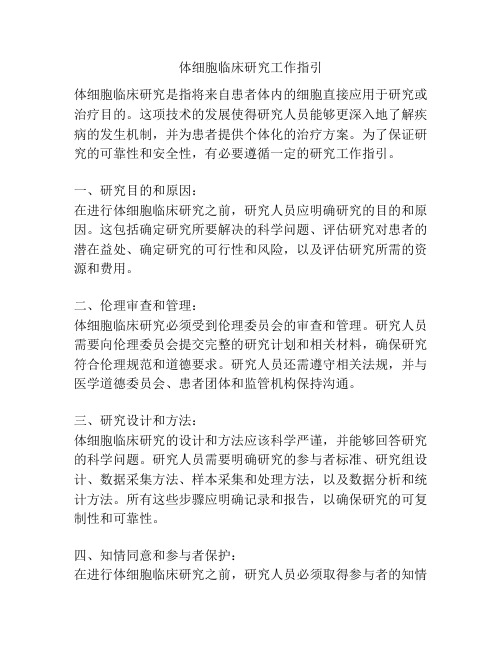 体细胞临床研究工作指引

体细胞临床研究是指将来自患者体内的细胞直接应用于研究或治疗目的。这项技术的发展使得研究人员能够更深入地了解疾病的发生机制，并为患者提供个体化的治疗方案。为了保证研究的可靠性和安全性，有必要遵循一定的研究工作指引。

一、研究目的和原因：
在进行体细胞临床研究之前，研究人员应明确研究的目的和原因。这包括确定研究所要解决的科学问题、评估研究对患者的潜在益处、确定研究的可行性和风险，以及评估研究所需的资源和费用。

二、伦理审查和管理：
体细胞临床研究必须受到伦理委员会的审查和管理。研究人员需要向伦理委员会提交完整的研究计划和相关材料，确保研究符合伦理规范和道德要求。研究人员还需遵守相关法规，并与医学道德委员会、患者团体和监管机构保持沟通。

三、研究设计和方法：
体细胞临床研究的设计和方法应该科学严谨，并能够回答研究的科学问题。研究人员需要明确研究的参与者标准、研究组设计、数据采集方法、样本采集和处理方法，以及数据分析和统计方法。所有这些步骤应明确记录和报告，以确保研究的可复制性和可靠性。

四、知情同意和参与者保护：
在进行体细胞临床研究之前，研究人员必须取得参与者的知情